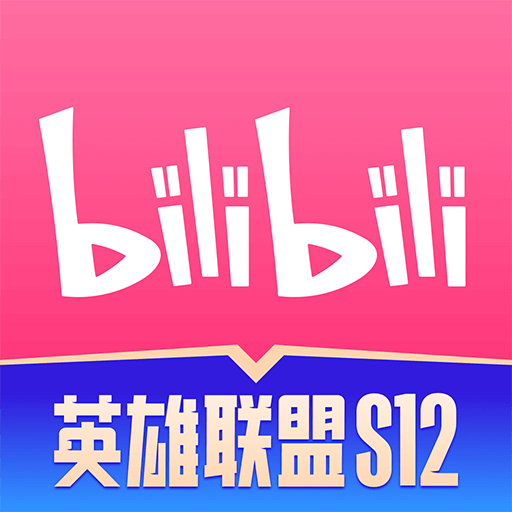 bilibili

英雄联盟S12